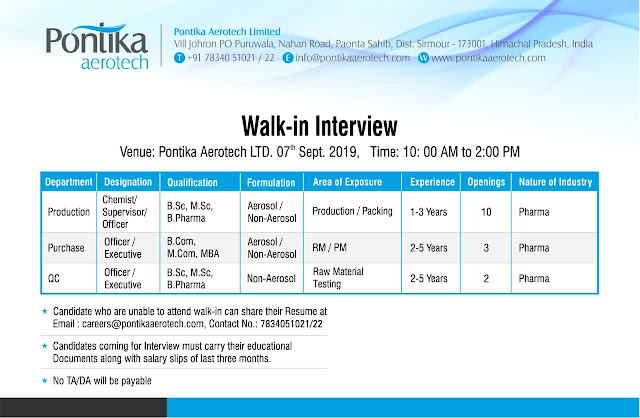 Pontika aerotech

Pontika Aerotech Limited
Vill Johron PO Puruwala, Nahan Road, Paonta Sahib, Dist. Sirmour - 173001, Himachal Pradesh, India
T +91 78340 51021 / 22 E info@pontikaaerotech.com W www.pontikaaerotech.com

Walk-in Interview

Venue: Pontika Aerotech LTD. 07$^{th}$ Sept. 2019, Time: 10: 00 AM to 2:00 PM

| Department | Designation | Qualification | Formulation | Area of Exposure | Experience | Openings | Nature of Industry |
|---|---|---|---|---|---|---|---|
| Production | Chemist/ Supervisor/ Officer | B.Sc, M.Sc, B.Pharma | Aerosol / Non-Aerosol | Production / Packing | 1-3 Years | 10 | Pharma |
| Purchase | Officer / Executive | B.Com, M.Com, MBA | Aerosol / Non-Aerosol | RM / PM | 2-5 Years | 3 | Pharma |
| QC | Officer / Executive | B.Sc, M.Sc, B.Pharma | Non-Aerosol | Raw Material Testing | 2-5 Years | 2 | Pharma |

★ Candidate who are unable to attend walk-in can share their Resume at Email : careers@pontikaaerotech.com, Contact No.: 7834051021/22

★ Candidates coming for Interview must carry their educational Documents along with salary slips of last three months.

★ No TA/DA will be payable